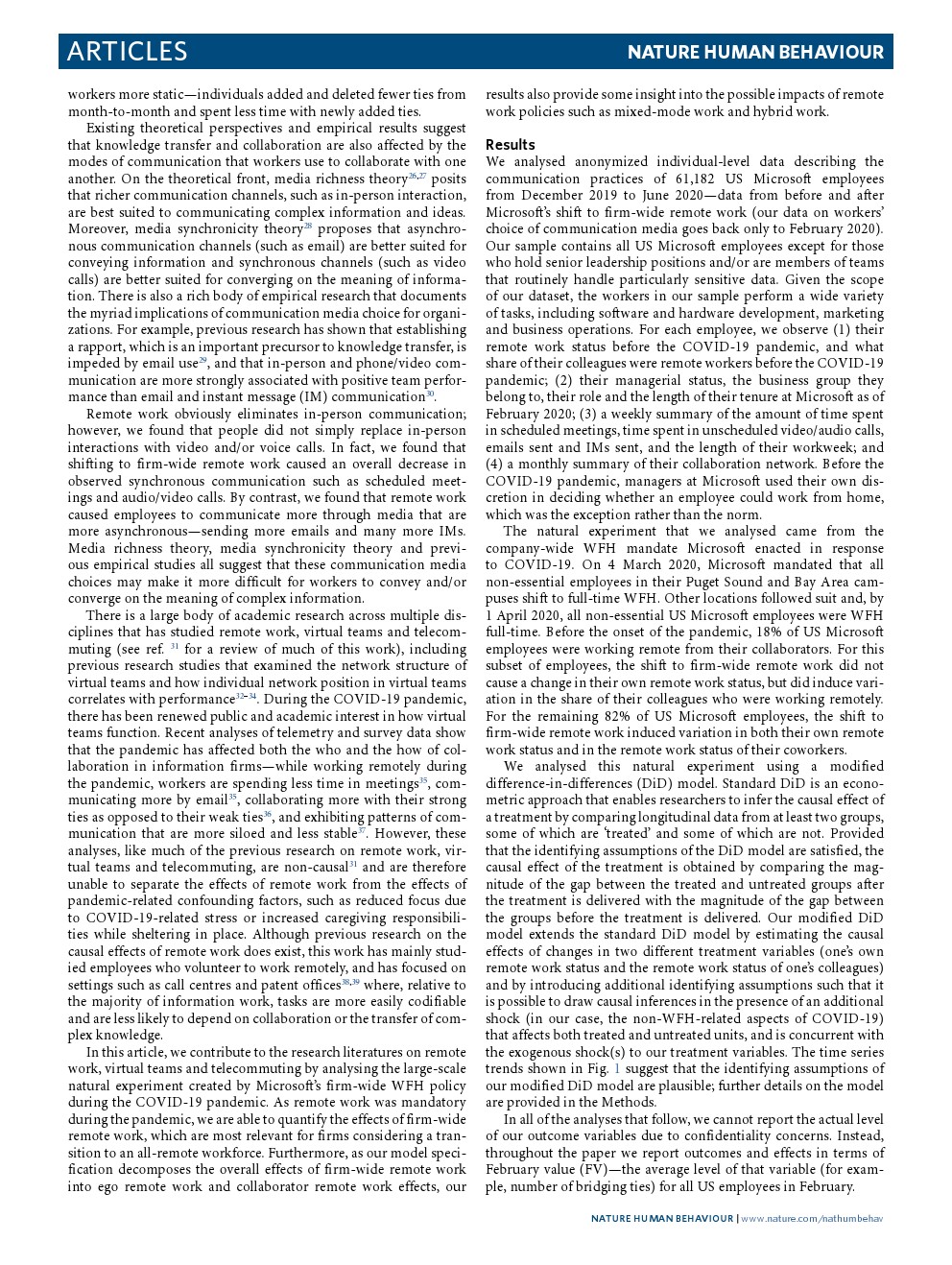 ARTICLES

NATURE HUMAN BEHAVIOUR

workers more static—individuals added and deleted fewer ties from month-to-month and spent less time with newly added ties.

Existing theoretical perspectives and empirical results suggest that knowledge transfer and collaboration are also affected by the modes of communication that workers use to collaborate with one another. On the theoretical front, media richness theory$^{26,27}$ posits that richer communication channels, such as in-person interaction, are best suited to communicating complex information and ideas. Moreover, media synchronicity theory$^{28}$ proposes that asynchronous communication channels (such as email) are better suited for conveying information and synchronous channels (such as video calls) are better suited for converging on the meaning of information. There is also a rich body of empirical research that documents the myriad implications of communication media choice for organizations. For example, previous research has shown that establishing a rapport, which is an important precursor to knowledge transfer, is impeded by email use$^{29}$, and that in-person and phone/video communication are more strongly associated with positive team performance than email and instant message (IM) communication$^{30}$.

Remote work obviously eliminates in-person communication; however, we found that people did not simply replace in-person interactions with video and/or voice calls. In fact, we found that shifting to firm-wide remote work caused an overall decrease in observed synchronous communication such as scheduled meetings and audio/video calls. By contrast, we found that remote work caused employees to communicate more through media that are more asynchronous—sending more emails and many more IMs. Media richness theory, media synchronicity theory and previous empirical studies all suggest that these communication media choices may make it more difficult for workers to convey and/or converge on the meaning of complex information.

There is a large body of academic research across multiple disciplines that has studied remote work, virtual teams and telecommuting (see ref. $^{31}$ for a review of much of this work), including previous research studies that examined the network structure of virtual teams and how individual network position in virtual teams correlates with performance$^{32-34}$. During the COVID-19 pandemic, there has been renewed public and academic interest in how virtual teams function. Recent analyses of telemetry and survey data show that the pandemic has affected both the who and the how of collaboration in information firms—while working remotely during the pandemic, workers are spending less time in meetings$^{35}$, communicating more by email$^{35}$, collaborating more with their strong ties as opposed to their weak ties$^{36}$, and exhibiting patterns of communication that are more siloed and less stable$^{37}$. However, these analyses, like much of the previous research on remote work, virtual teams and telecommuting, are non-causal$^{31}$ and are therefore unable to separate the effects of remote work from the effects of pandemic-related confounding factors, such as reduced focus due to COVID-19-related stress or increased caregiving responsibilities while sheltering in place. Although previous research on the causal effects of remote work does exist, this work has mainly studied employees who volunteer to work remotely, and has focused on settings such as call centres and patent offices$^{38,39}$ where, relative to the majority of information work, tasks are more easily codifiable and are less likely to depend on collaboration or the transfer of complex knowledge.

In this article, we contribute to the research literatures on remote work, virtual teams and telecommuting by analysing the large-scale natural experiment created by Microsoft's firm-wide WFH policy during the COVID-19 pandemic. As remote work was mandatory during the pandemic, we are able to quantify the effects of firm-wide remote work, which are most relevant for firms considering a transition to an all-remote workforce. Furthermore, as our model specification decomposes the overall effects of firm-wide remote work into ego remote work and collaborator remote work effects, our results also provide some insight into the possible impacts of remote work policies such as mixed-mode work and hybrid work.

Results

We analysed anonymized individual-level data describing the communication practices of 61,182 US Microsoft employees from December 2019 to June 2020—data from before and after Microsoft's shift to firm-wide remote work (our data on workers' choice of communication media goes back only to February 2020). Our sample contains all US Microsoft employees except for those who hold senior leadership positions and/or are members of teams that routinely handle particularly sensitive data. Given the scope of our dataset, the workers in our sample perform a wide variety of tasks, including software and hardware development, marketing and business operations. For each employee, we observe (1) their remote work status before the COVID-19 pandemic, and what share of their colleagues were remote workers before the COVID-19 pandemic; (2) their managerial status, the business group they belong to, their role and the length of their tenure at Microsoft as of February 2020; (3) a weekly summary of the amount of time spent in scheduled meetings, time spent in unscheduled video/audio calls, emails sent and IMs sent, and the length of their workweek; and (4) a monthly summary of their collaboration network. Before the COVID-19 pandemic, managers at Microsoft used their own discretion in deciding whether an employee could work from home, which was the exception rather than the norm.

The natural experiment that we analysed came from the company-wide WFH mandate Microsoft enacted in response to COVID-19. On 4 March 2020, Microsoft mandated that all non-essential employees in their Puget Sound and Bay Area campuses shift to full-time WFH. Other locations followed suit and, by 1 April 2020, all non-essential US Microsoft employees were WFH full-time. Before the onset of the pandemic, 18% of US Microsoft employees were working remote from their collaborators. For this subset of employees, the shift to firm-wide remote work did not cause a change in their own remote work status, but did induce variation in the share of their colleagues who were working remotely. For the remaining 82% of US Microsoft employees, the shift to firm-wide remote work induced variation in both their own remote work status and in the remote work status of their coworkers.

We analysed this natural experiment using a modified difference-in-differences (DiD) model. Standard DiD is an econometric approach that enables researchers to infer the causal effect of a treatment by comparing longitudinal data from at least two groups, some of which are 'treated' and some of which are not. Provided that the identifying assumptions of the DiD model are satisfied, the causal effect of the treatment is obtained by comparing the magnitude of the gap between the treated and untreated groups after the treatment is delivered with the magnitude of the gap between the groups before the treatment is delivered. Our modified DiD model extends the standard DiD model by estimating the causal effects of changes in two different treatment variables (one's own remote work status and the remote work status of one's colleagues) and by introducing additional identifying assumptions such that it is possible to draw causal inferences in the presence of an additional shock (in our case, the non-WFH-related aspects of COVID-19) that affects both treated and untreated units, and is concurrent with the exogenous shock(s) to our treatment variables. The time series trends shown in Fig. 1 suggest that the identifying assumptions of our modified DiD model are plausible; further details on the model are provided in the Methods.

In all of the analyses that follow, we cannot report the actual level of our outcome variables due to confidentiality concerns. Instead, throughout the paper we report outcomes and effects in terms of February value (FV)—the average level of that variable (for example, number of bridging ties) for all US employees in February.

NATURE HUMAN BEHAVIOUR | www.nature.com/nathumbehav